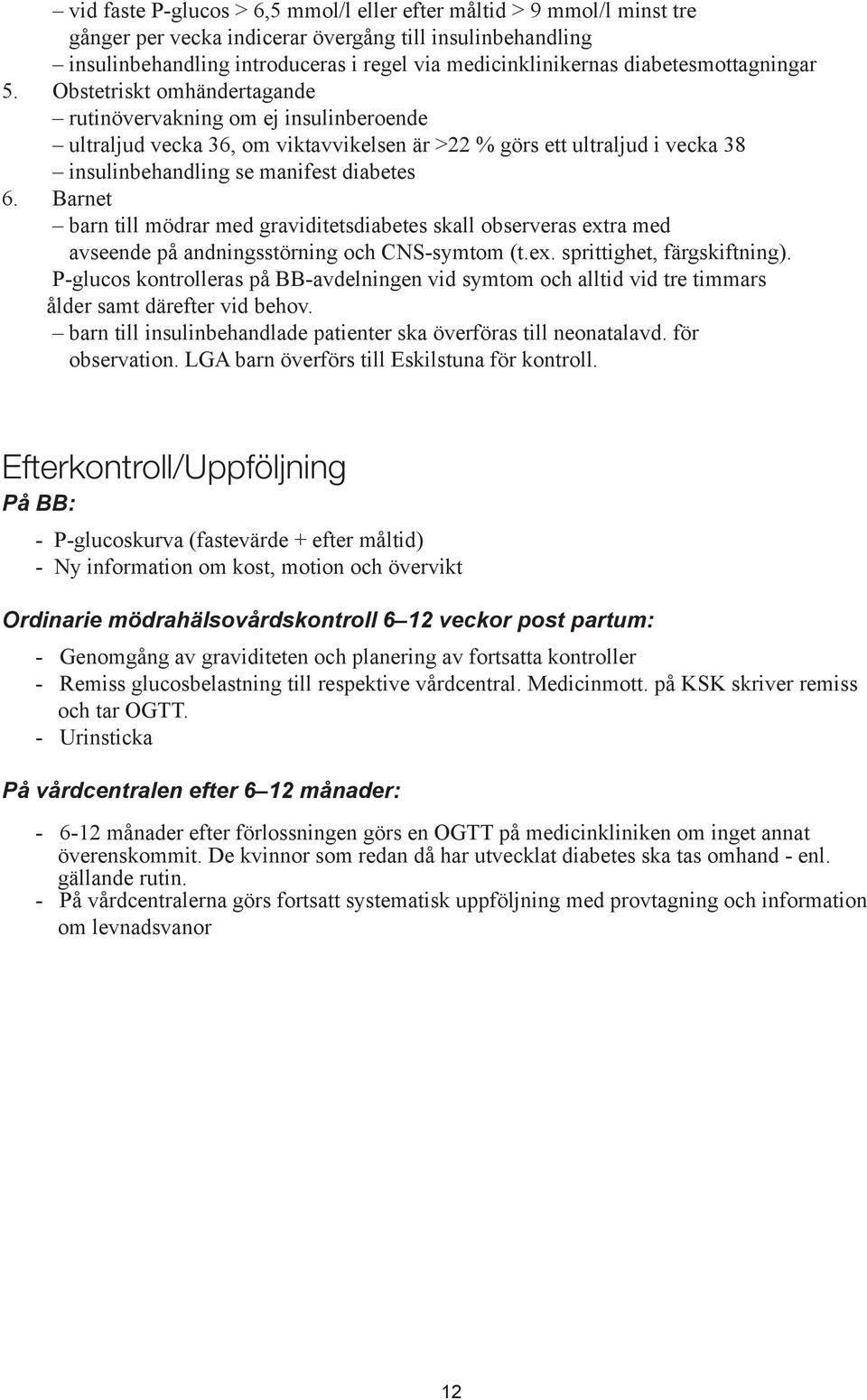 – vid faste P-glucos > 6,5 mmol/l eller efter måltid > 9 mmol/l minst tre gånger per vecka indicerar övergång till insulinbehandling
– insulinbehandling introduceras i regel via medicinklinikernas diabetesmottagningar
5. Obstetriskt omhändertagande
– rutinövervakning om ej insulinberoende
– ultraljud vecka 36, om viktavvikelsen är >22 % görs ett ultraljud i vecka 38
– insulinbehandling se manifest diabetes
6. Barnet
– barn till mödrar med graviditetsdiabetes skall observeras extra med avseende på andningsstörning och CNS-symtom (t.ex. sprittighet, färgskiftning).
P-glucos kontrolleras på BB-avdelningen vid symtom och alltid vid tre timmars ålder samt därefter vid behov.
– barn till insulinbehandlade patienter ska överföras till neonatalavd. för observation. LGA barn överförs till Eskilstuna för kontroll.

Efterkontroll/Uppföljning

På BB:

- P-glucoskurva (fastevärde + efter måltid)
- Ny information om kost, motion och övervikt

Ordinarie mödrahälsovårdskontroll 6–12 veckor post partum:

- Genomgång av graviditeten och planering av fortsatta kontroller
- Remiss glucosbelastning till respektive vårdcentral. Medicinmott. på KSK skriver remiss och tar OGTT.
- Urinsticka

På vårdcentralen efter 6–12 månader:

- 6-12 månader efter förlossningen görs en OGTT på medicinkliniken om inget annat överenskommit. De kvinnor som redan då har utvecklat diabetes ska tas omhand - enl. gällande rutin.
- På vårdcentralerna görs fortsatt systematisk uppföljning med provtagning och information om levnadsvanor

12